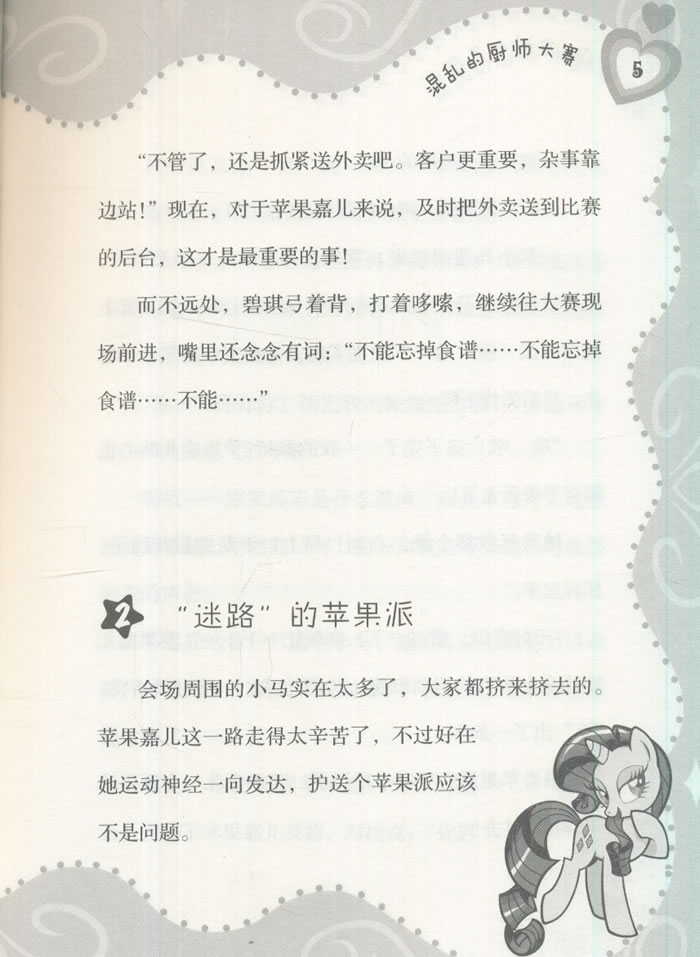 混乱的厨师大赛

5

“不管了，还是抓紧送外卖吧。客户更重要，杂事靠边站！”现在，对于苹果嘉儿来说，及时把外卖送到比赛的后台，这才是最重要的事！

而不远处，碧琪弓着背，打着哆嗦，继续往大赛现场前进，嘴里还念念有词：“不能忘掉食谱……不能忘掉食谱……不能……”

2 “迷路”的苹果派

会场周围的小马实在太多了，大家都挤来挤去的。苹果嘉儿这一路走得太辛苦了，不过好在她运动神经一向发达，护送个苹果派应该不是问题。